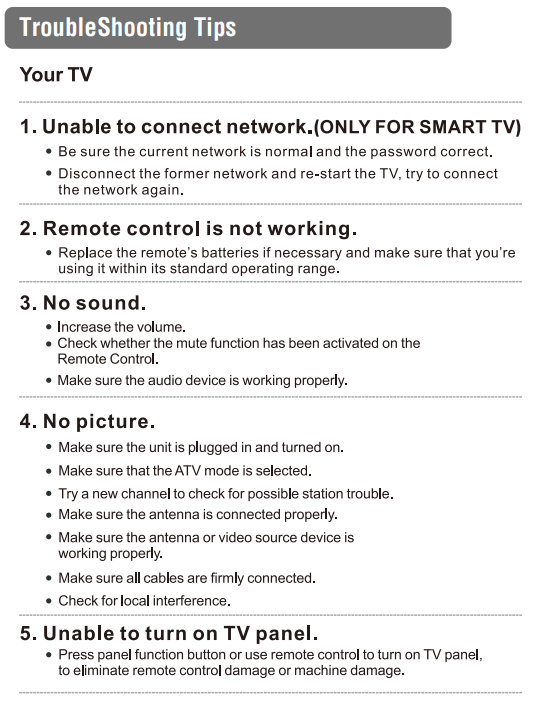 TroubleShooting Tips

Your TV

1. Unable to connect network.(ONLY FOR SMART TV)

• Be sure the current network is normal and the password correct.
• Disconnect the former network and re-start the TV, try to connect the network again.

2. Remote control is not working.

• Replace the remote's batteries if necessary and make sure that you're using it within its standard operating range.

3. No sound.

• Increase the volume.
• Check whether the mute function has been activated on the Remote Control.
• Make sure the audio device is working properly.

4. No picture.

• Make sure the unit is plugged in and turned on.
• Make sure that the ATV mode is selected.
• Try a new channel to check for possible station trouble.
• Make sure the antenna is connected properly.
• Make sure the antenna or video source device is working properly.
• Make sure all cables are firmly connected.
• Check for local interference.

5. Unable to turn on TV panel.

• Press panel function button or use remote control to turn on TV panel, to eliminate remote control damage or machine damage.